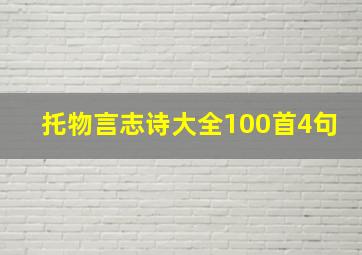 托物言志诗大全100首4句